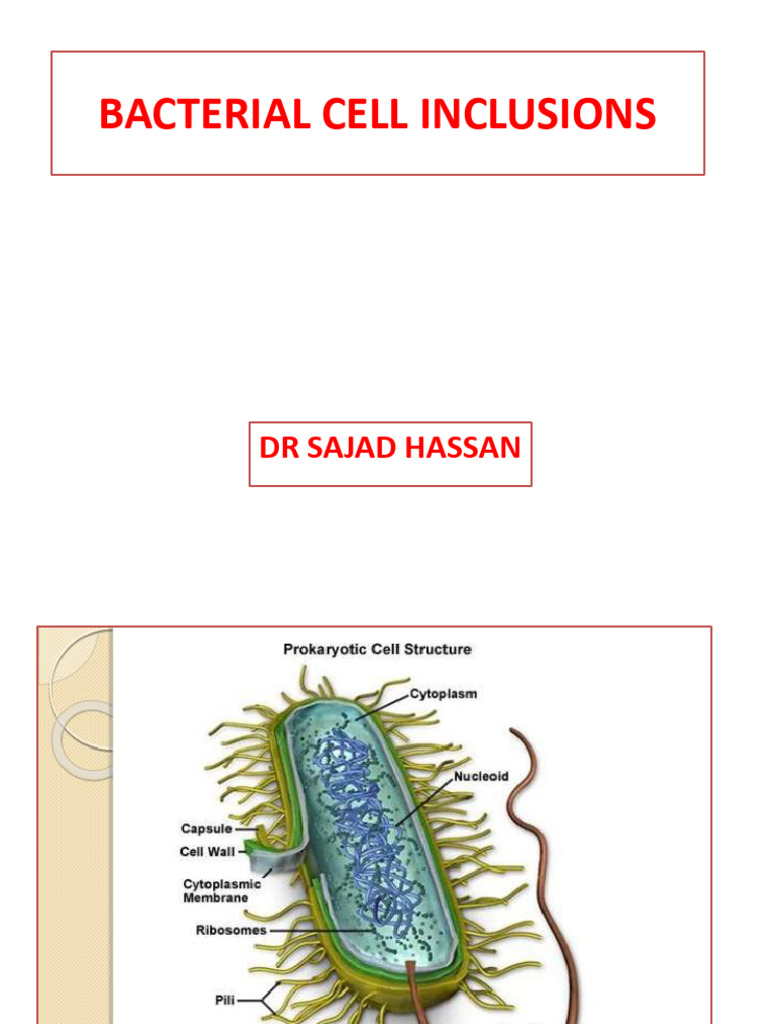 BACTERIAL CELL INCLUSIONS

DR SAJAD HASSAN

Prokaryotic Cell Structure

Cytoplasm

Nucleoid

Capsule

Cell Wall

Cytoplasmic Membrane

Ribosomes

Pili